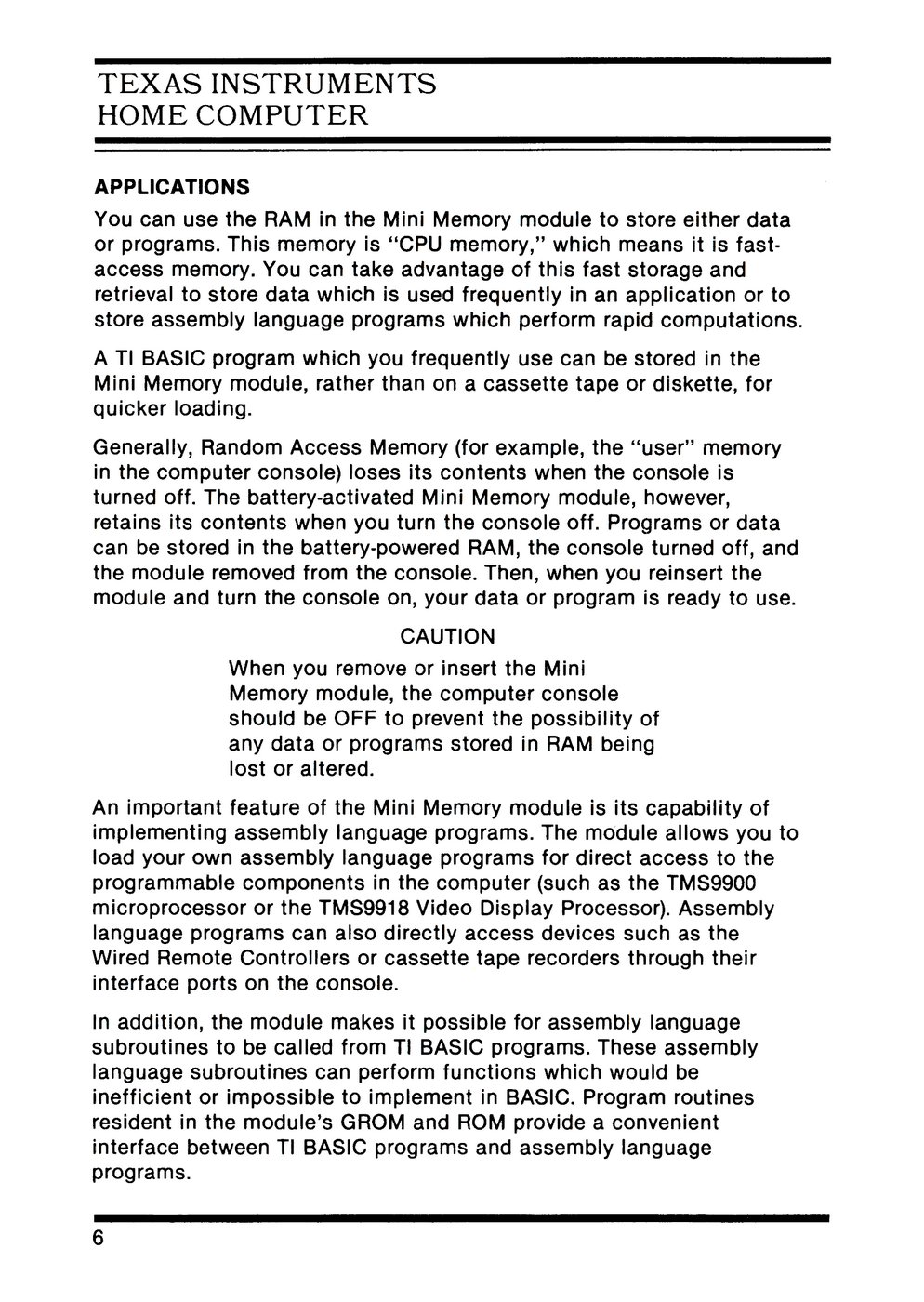 TEXAS INSTRUMENTS
HOME COMPUTER

APPLICATIONS

You can use the RAM in the Mini Memory module to store either data or programs. This memory is "CPU memory," which means it is fast-access memory. You can take advantage of this fast storage and retrieval to store data which is used frequently in an application or to store assembly language programs which perform rapid computations.

A TI BASIC program which you frequently use can be stored in the Mini Memory module, rather than on a cassette tape or diskette, for quicker loading.

Generally, Random Access Memory (for example, the "user" memory in the computer console) loses its contents when the console is turned off. The battery-activated Mini Memory module, however, retains its contents when you turn the console off. Programs or data can be stored in the battery-powered RAM, the console turned off, and the module removed from the console. Then, when you reinsert the module and turn the console on, your data or program is ready to use.

CAUTION

When you remove or insert the Mini Memory module, the computer console should be OFF to prevent the possibility of any data or programs stored in RAM being lost or altered.

An important feature of the Mini Memory module is its capability of implementing assembly language programs. The module allows you to load your own assembly language programs for direct access to the programmable components in the computer (such as the TMS9900 microprocessor or the TMS9918 Video Display Processor). Assembly language programs can also directly access devices such as the Wired Remote Controllers or cassette tape recorders through their interface ports on the console.

In addition, the module makes it possible for assembly language subroutines to be called from TI BASIC programs. These assembly language subroutines can perform functions which would be inefficient or impossible to implement in BASIC. Program routines resident in the module's GROM and ROM provide a convenient interface between TI BASIC programs and assembly language programs.

6